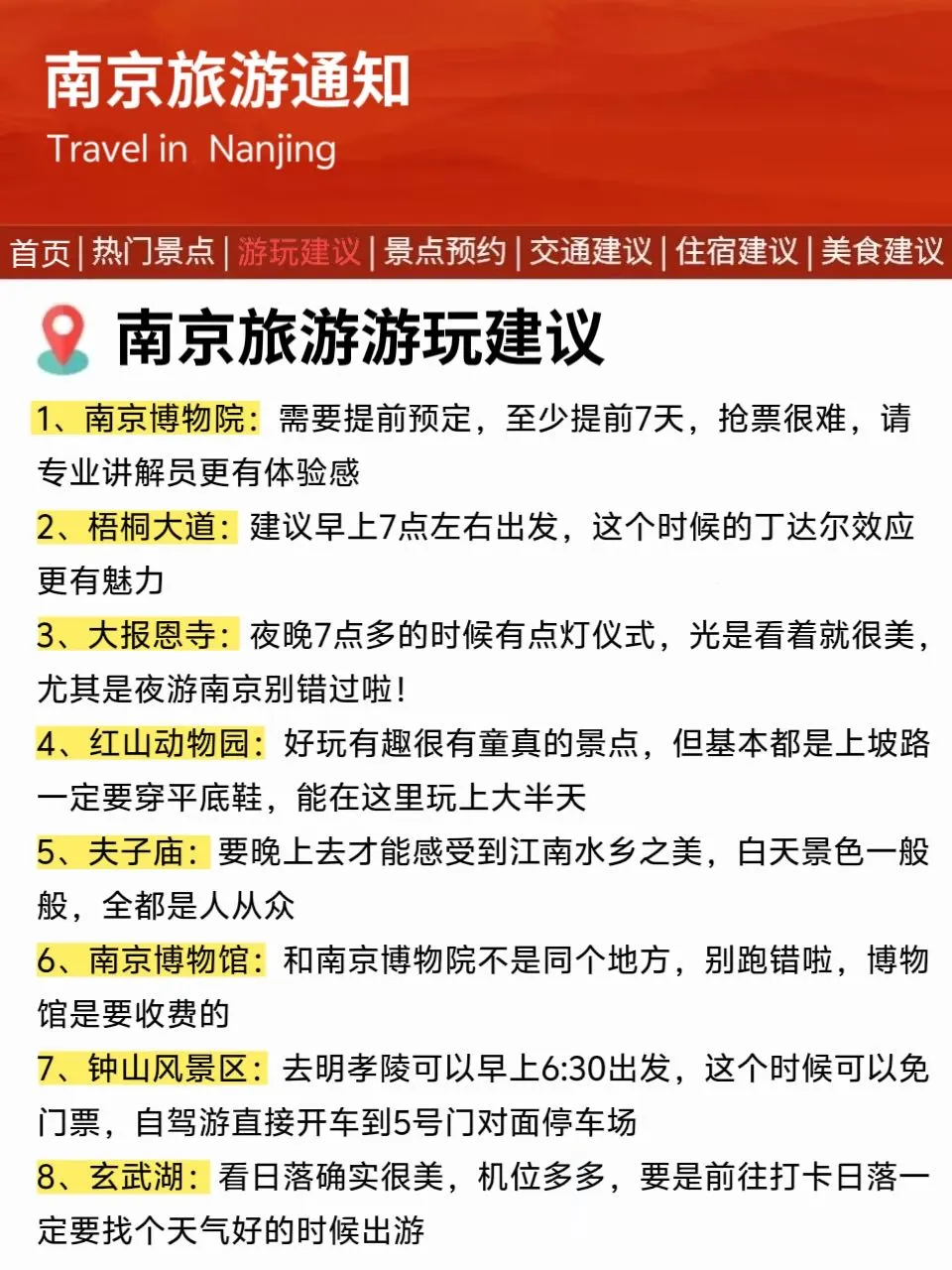 南京旅游通知
Travel in Nanjing

首页 | 热门景点 | 游玩建议 | 景点预约 | 交通建议 | 住宿建议 | 美食建议

南京旅游游玩建议

1、南京博物院：需要提前预定，至少提前7天，抢票很难，请专业讲解员更有体验感

2、梧桐大道：建议早上7点左右出发，这个时候的丁达尔效应更有魅力

3、大报恩寺：夜晚7点多的时候有点灯仪式，光是看着就很美，尤其是夜游南京别错过啦！

4、红山动物园：好玩有趣很有童真的景点，但基本都是上坡路一定要穿平底鞋，能在这里玩上大半天

5、夫子庙：要晚上去才能感受到江南水乡之美，白天景色一般般，全都是人从众

6、南京博物馆：和南京博物院不是同个地方，别跑错啦，博物馆是要收费的

7、钟山风景区：去明孝陵可以早上6:30出发，这个时候可以免门票，自驾游直接开车到5号门对面停车场

8、玄武湖：看日落确实很美，机位多多，要是前往打卡日落一定要找个天气好的时候出游